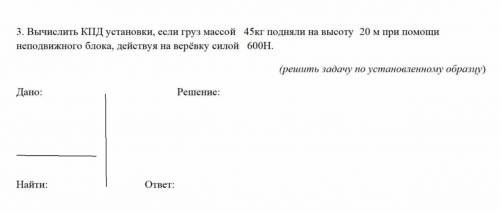 3. Вычислить КПД установки, если груз массой 45кг подняли на высоту 20 м при помощи неподвижного блока, действуя на верёвку силой 600Н.

(решить задачу по установленному образцу)

Дано:

Решение:

Найти:

Ответ: